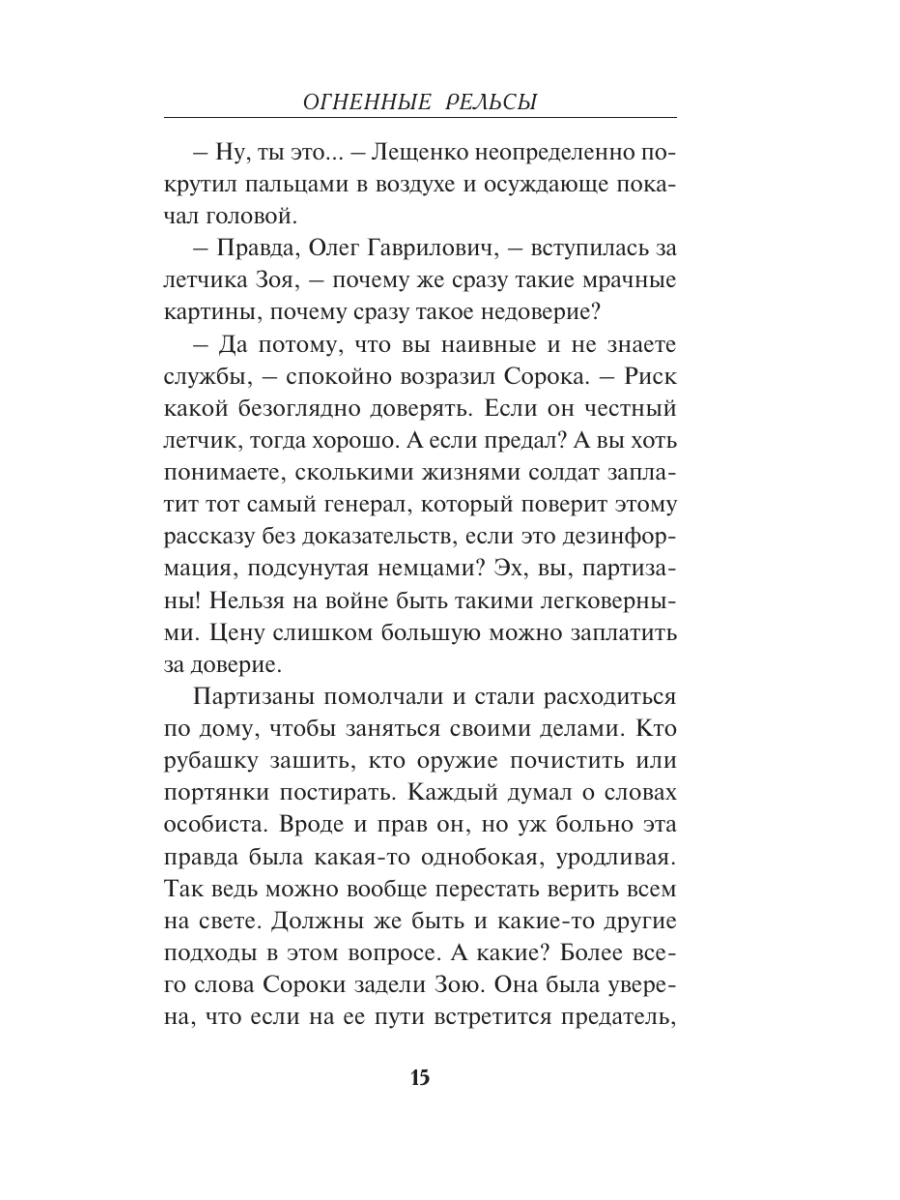 ОГНЕННЫЕ РЕЛЬСЫ

– Ну, ты это... – Лещенко неопределенно покрутил пальцами в воздухе и осуждающе покачал головой.

– Правда, Олег Гаврилович, – вступилась за летчика Зоя, – почему же сразу такие мрачные картины, почему сразу такое недоверие?

– Да потому, что вы наивные и не знаете службы, – спокойно возразил Сорока. – Риск какой безоглядно доверять. Если он честный летчик, тогда хорошо. А если предал? А вы хоть понимаете, сколькими жизнями солдат заплатит тот самый генерал, который поверит этому рассказу без доказательств, если это дезинформация, подсунутая немцами? Эх, вы, партизаны! Нельзя на войне быть такими легковерными. Цену слишком большую можно заплатить за доверие.

Партизаны помолчали и стали расходиться по дому, чтобы заняться своими делами. Кто рубашку зашить, кто оружие почистить или портянки постирать. Каждый думал о словах особиста. Вроде и прав он, но уж больно эта правда была какая-то однобокая, уродливая. Так ведь можно вообще перестать верить всем на свете. Должны же быть и какие-то другие подходы в этом вопросе. А какие? Более всего слова Сороки задели Зою. Она была уверена, что если на ее пути встретится предатель,

15